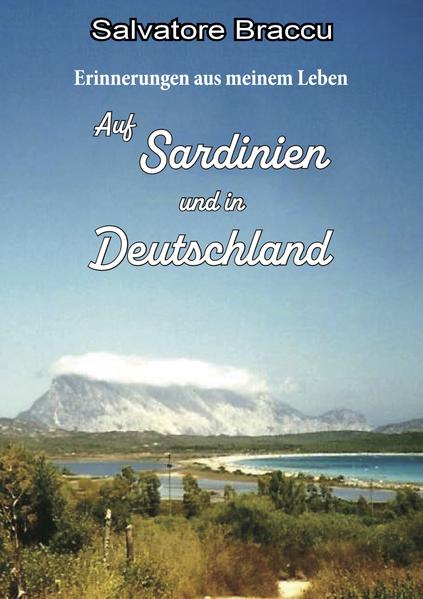 Salvatore Braccu

Erinnerungen aus meinem Leben

Auf Sardinien und in Deutschland